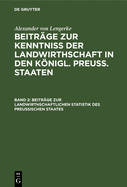 DE GRUYTER

Alexander von Lengerke

BEITRÄGE ZUR KENNTNISS DER LANDWIRTHSCHAFT IN DEN KÖNIGL. PREUSS. STAATEN

BAND 2: BEITRÄGE ZUR LANDWIRTHSCHAFTLICHEN STATISTIK DES PREUSSISCHEN STAATES

DE G